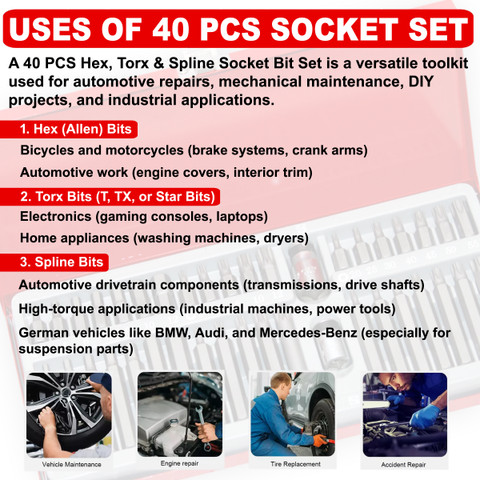 USES OF 40 PCS SOCKET SET

A 40 PCS Hex, Torx & Spline Socket Bit Set is a versatile toolkit used for automotive repairs, mechanical maintenance, DIY projects, and industrial applications.

1. Hex (Allen) Bits

Bicycles and motorcycles (brake systems, crank arms)

Automotive work (engine covers, interior trim)

2. Torx Bits (T, TX, or Star Bits)

Electronics (gaming consoles, laptops)

Home appliances (washing machines, dryers)

3. Spline Bits

Automotive drivetrain components (transmissions, drive shafts)

High-torque applications (industrial machines, power tools)

German vehicles like BMW, Audi, and Mercedes-Benz (especially for suspension parts)

Vehicle Maintenance

Engine repair

Tire Replacement

Accident Repair